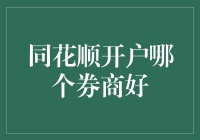 同花顺开户哪个券商好